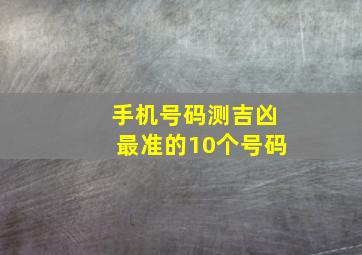 手机号码测吉凶
最准的10个号码